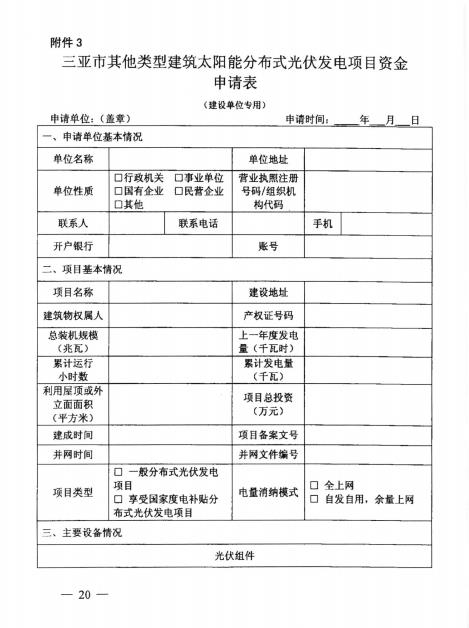 附件 3

三亚市其他类型建筑太阳能分布式光伏发电项目资金申请表

（建设单位专用）

申请单位：（盖章） 申请时间：____年__月__日

| 一、申请单位基本情况 | | | | | |
|---|---|---|---|---|---|
| 单位名称 | | | 单位地址 | | |
| 单位性质 | □行政机关 □事业单位 □国有企业 □民营企业 □其他 | | 营业执照注册号码/组织机构代码 | | |
| 联系人 | | 联系电话 | | 手机 | |
| 开户银行 | | | 账号 | | |
| 二、项目基本情况 | | | | | |
| 项目名称 | | | 建设地址 | | |
| 建筑物权属人 | | | 产权证号码 | | |
| 总装机规模（兆瓦） | | | 上一年度发电量（千瓦时） | | |
| 累计运行小时数 | | | 累计发电量（千瓦） | | |
| 利用屋顶或外立面面积（平方米） | | | 项目总投资（万元） | | |
| 建成时间 | | | 项目备案文号 | | |
| 并网时间 | | | 并网文件编号 | | |
| 项目类型 | □ 一般分布式光伏发电项目 □ 享受国家度电补贴分布式光伏发电项目 | | 电量消纳模式 | □ 全上网 □ 自发自用，余量上网 | |
| 三、主要设备情况 | | | | | |
| 光伏组件 | | | | | |

— 20 —